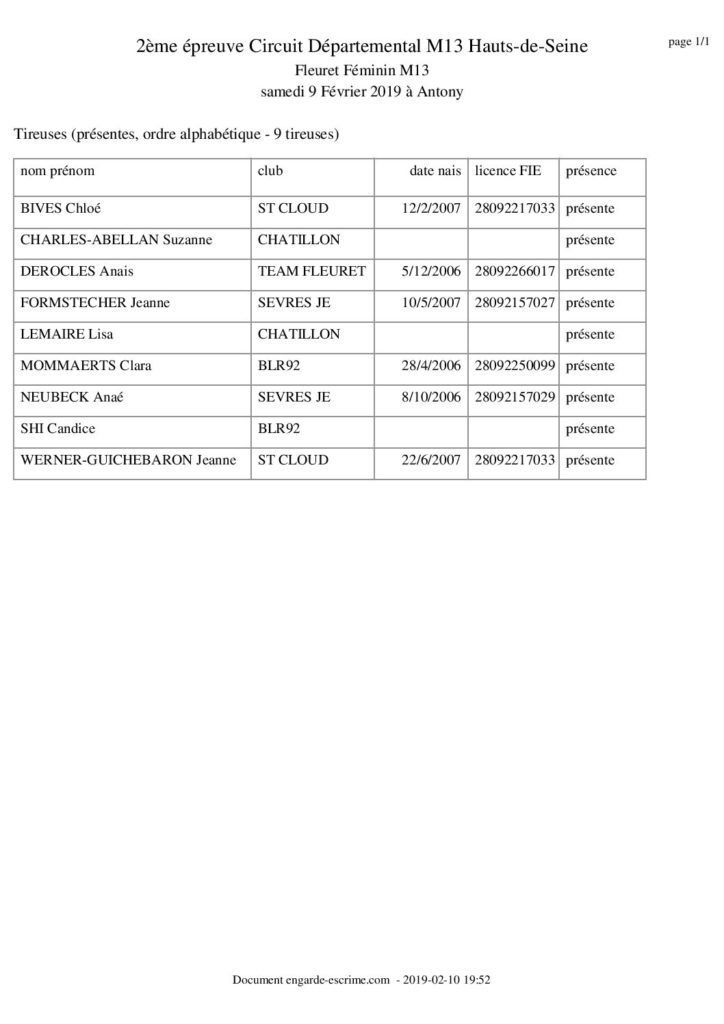 page 1/1

2ème épreuve Circuit Départemental M13 Hauts-de-Seine
Fleuret Féminin M13
samedi 9 Février 2019 à Antony

Tireuses (présentes, ordre alphabétique - 9 tireuses)

| nom prénom | club | date nais | licence FIE | présence |
|---|---|---|---|---|
| BIVES Chloé | ST CLOUD | 12/2/2007 | 28092217033 | présente |
| CHARLES-ABELLAN Suzanne | CHATILLON | | | présente |
| DEROCLES Anais | TEAM FLEURET | 5/12/2006 | 28092266017 | présente |
| FORMSTECHER Jeanne | SEVRES JE | 10/5/2007 | 28092157027 | présente |
| LEMAIRE Lisa | CHATILLON | | | présente |
| MOMMAERTS Clara | BLR92 | 28/4/2006 | 28092250099 | présente |
| NEUBECK Anaé | SEVRES JE | 8/10/2006 | 28092157029 | présente |
| SHI Candice | BLR92 | | | présente |
| WERNER-GUICHEBARON Jeanne | ST CLOUD | 22/6/2007 | 28092217033 | présente |

Document engarde-escrime.com - 2019-02-10 19:52